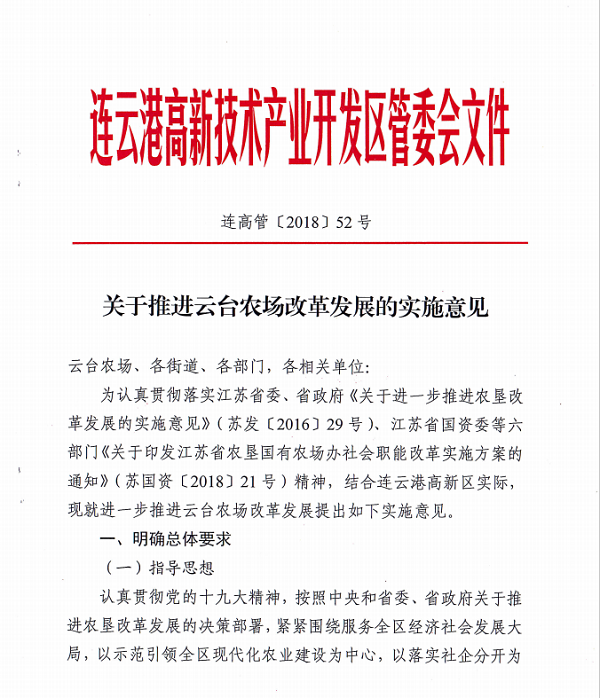 连云港高新技术产业开发区管委会文件

连高管〔2018〕52号

关于推进云台农场改革发展的实施意见

云台农场、各街道、各部门，各相关单位：

为认真贯彻落实江苏省委、省政府《关于进一步推进农垦改革发展的实施意见》（苏发〔2016〕29号）、江苏省国资委等六部门《关于印发江苏省农垦国有农场办社会职能改革实施方案的通知》（苏国资〔2018〕21号）精神，结合连云港高新区实际，现就进一步推进云台农场改革发展提出如下实施意见。

一、明确总体要求

（一）指导思想

认真贯彻党的十九大精神，按照中央和省委、省政府关于推进农垦改革发展的决策部署，紧紧围绕服务全区经济社会发展大局，以示范引领全区现代化农业建设为中心，以落实社企分开为